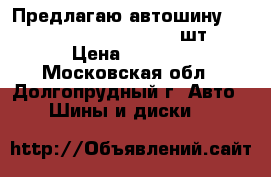 Предлагаю автошину
шт
Цена
Московская обл
Долгопрудный г Авто
Шины и диски

http://Объявлений.сайт